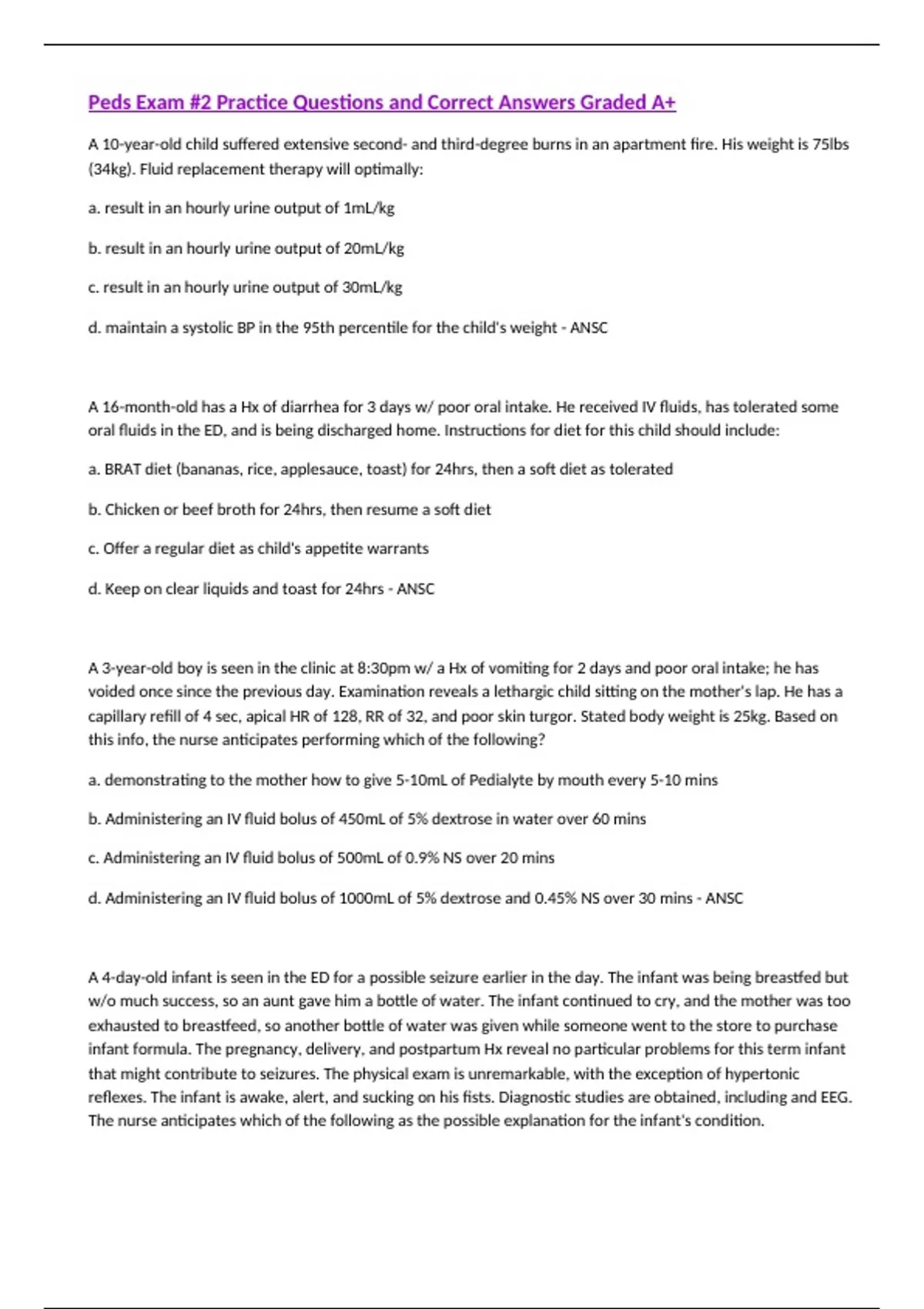 Peds Exam #2 Practice Questions and Correct Answers Graded A+

A 10-year-old child suffered extensive second- and third-degree burns in an apartment fire. His weight is 75lbs (34kg). Fluid replacement therapy will optimally:

a. result in an hourly urine output of 1mL/kg

b. result in an hourly urine output of 20mL/kg

c. result in an hourly urine output of 30mL/kg

d. maintain a systolic BP in the 95th percentile for the child's weight - ANSC

A 16-month-old has a Hx of diarrhea for 3 days w/ poor oral intake. He received IV fluids, has tolerated some oral fluids in the ED, and is being discharged home. Instructions for diet for this child should include:

a. BRAT diet (bananas, rice, applesauce, toast) for 24hrs, then a soft diet as tolerated

b. Chicken or beef broth for 24hrs, then resume a soft diet

c. Offer a regular diet as child's appetite warrants

d. Keep on clear liquids and toast for 24hrs - ANSC

A 3-year-old boy is seen in the clinic at 8:30pm w/ a Hx of vomiting for 2 days and poor oral intake; he has voided once since the previous day. Examination reveals a lethargic child sitting on the mother's lap. He has a capillary refill of 4 sec, apical HR of 128, RR of 32, and poor skin turgor. Stated body weight is 25kg. Based on this info, the nurse anticipates performing which of the following?

a. demonstrating to the mother how to give 5-10mL of Pedialyte by mouth every 5-10 mins

b. Administering an IV fluid bolus of 450mL of 5% dextrose in water over 60 mins

c. Administering an IV fluid bolus of 500mL of 0.9% NS over 20 mins

d. Administering an IV fluid bolus of 1000mL of 5% dextrose and 0.45% NS over 30 mins - ANSC

A 4-day-old infant is seen in the ED for a possible seizure earlier in the day. The infant was being breastfed but w/o much success, so an aunt gave him a bottle of water. The infant continued to cry, and the mother was too exhausted to breastfeed, so another bottle of water was given while someone went to the store to purchase infant formula. The pregnancy, delivery, and postpartum Hx reveal no particular problems for this term infant that might contribute to seizures. The physical exam is unremarkable, with the exception of hypertonic reflexes. The infant is awake, alert, and sucking on his fists. Diagnostic studies are obtained, including and EEG. The nurse anticipates which of the following as the possible explanation for the infant's condition.